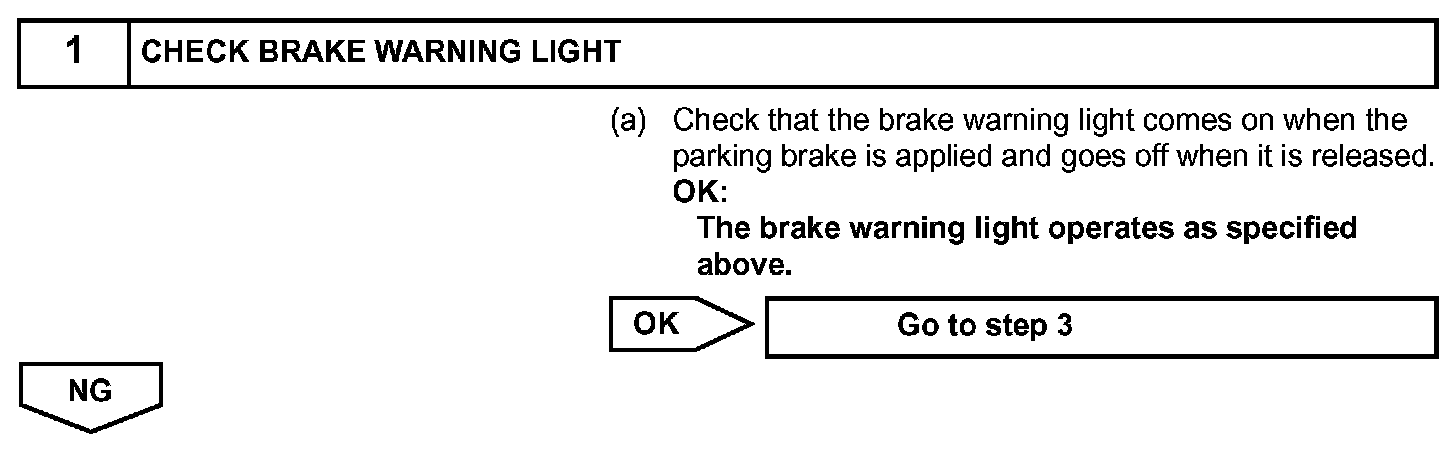 1 CHECK BRAKE WARNING LIGHT

(a) Check that the brake warning light comes on when the parking brake is applied and goes off when it is released.
OK:
The brake warning light operates as specified above.

OK

Go to step 3

NG